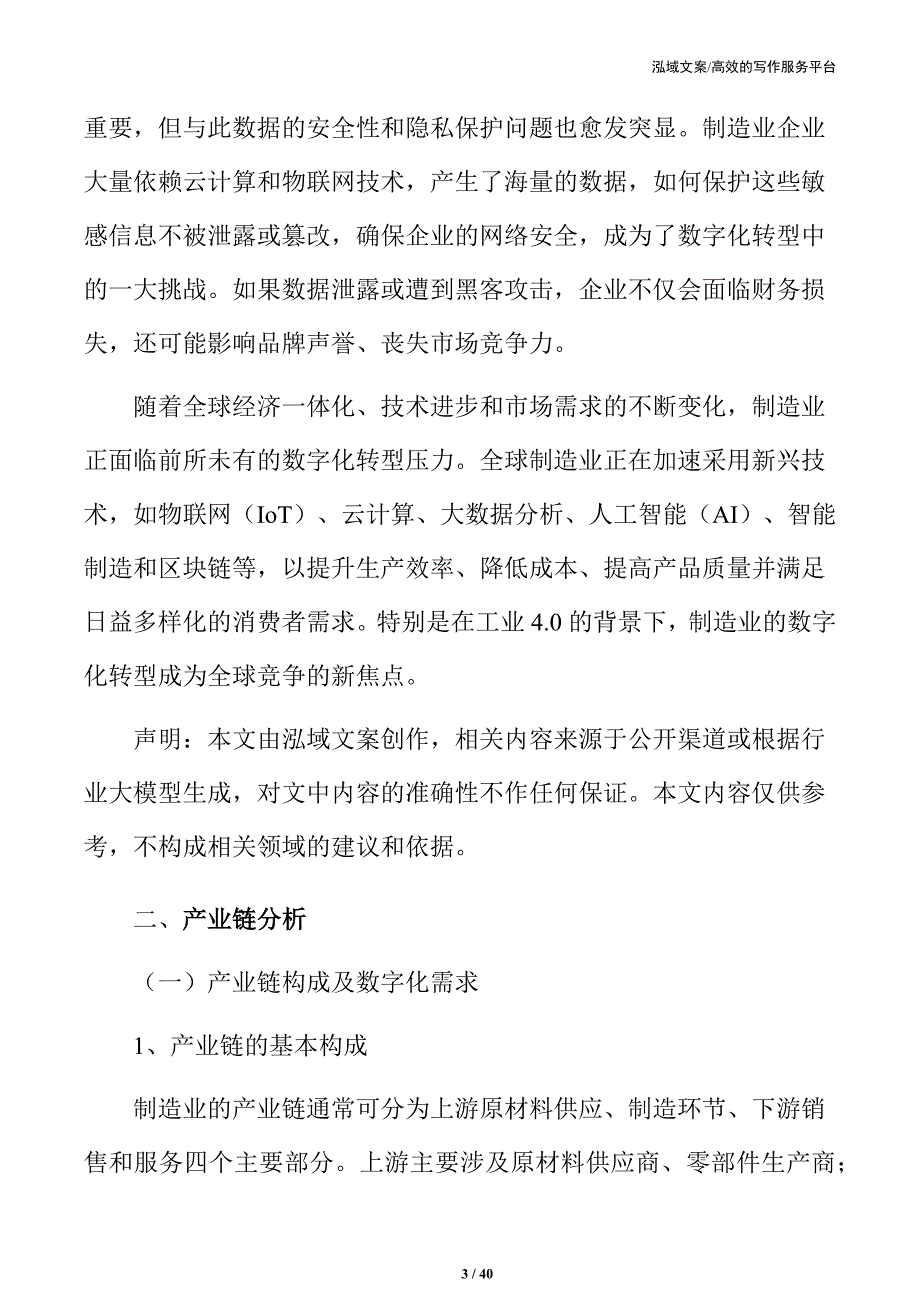 泓域文案/高效的写作服务平台

重要，但与此数据的安全性和隐私保护问题也愈发突显。制造业企业大量依赖云计算和物联网技术，产生了海量的数据，如何保护这些敏感信息不被泄露或篡改，确保企业的网络安全，成为了数字化转型中的一大挑战。如果数据泄露或遭到黑客攻击，企业不仅会面临财务损失，还可能影响品牌声誉、丧失市场竞争力。

随着全球经济一体化、技术进步和市场需求的不断变化，制造业正面临前所未有的数字化转型压力。全球制造业正在加速采用新兴技术，如物联网（IoT）、云计算、大数据分析、人工智能（AI）、智能制造和区块链等，以提升生产效率、降低成本、提高产品质量并满足日益多样化的消费者需求。特别是在工业 4.0 的背景下，制造业的数字化转型成为全球竞争的新焦点。

声明：本文由泓域文案创作，相关内容来源于公开渠道或根据行业大模型生成，对文中内容的准确性不作任何保证。本文内容仅供参考，不构成相关领域的建议和依据。

二、产业链分析

（一）产业链构成及数字化需求

1、产业链的基本构成

制造业的产业链通常可分为上游原材料供应、制造环节、下游销售和服务四个主要部分。上游主要涉及原材料供应商、零部件生产商；

3 / 40